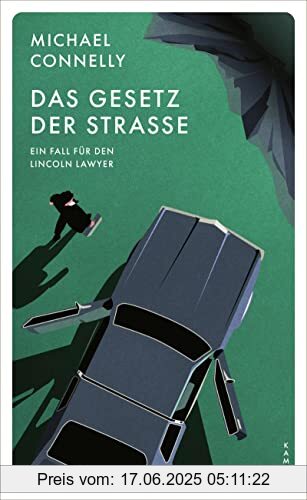 MICHAEL CONNELLY

DAS GESETZ DER STRASSE

EIN FALL FÜR DEN LINCOLN LAWYER

KAM

Preis vom: 17.06.2025 05:11:22